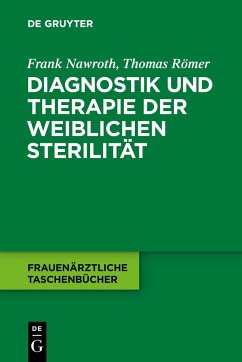 DE GRUYTER

Frank Nawroth, Thomas Römer

DIAGNOSTIK UND THERAPIE DER WEIBLICHEN STERILITÄT

FRAUENÄRZTLICHE TASCHENBÜCHER

DE
G